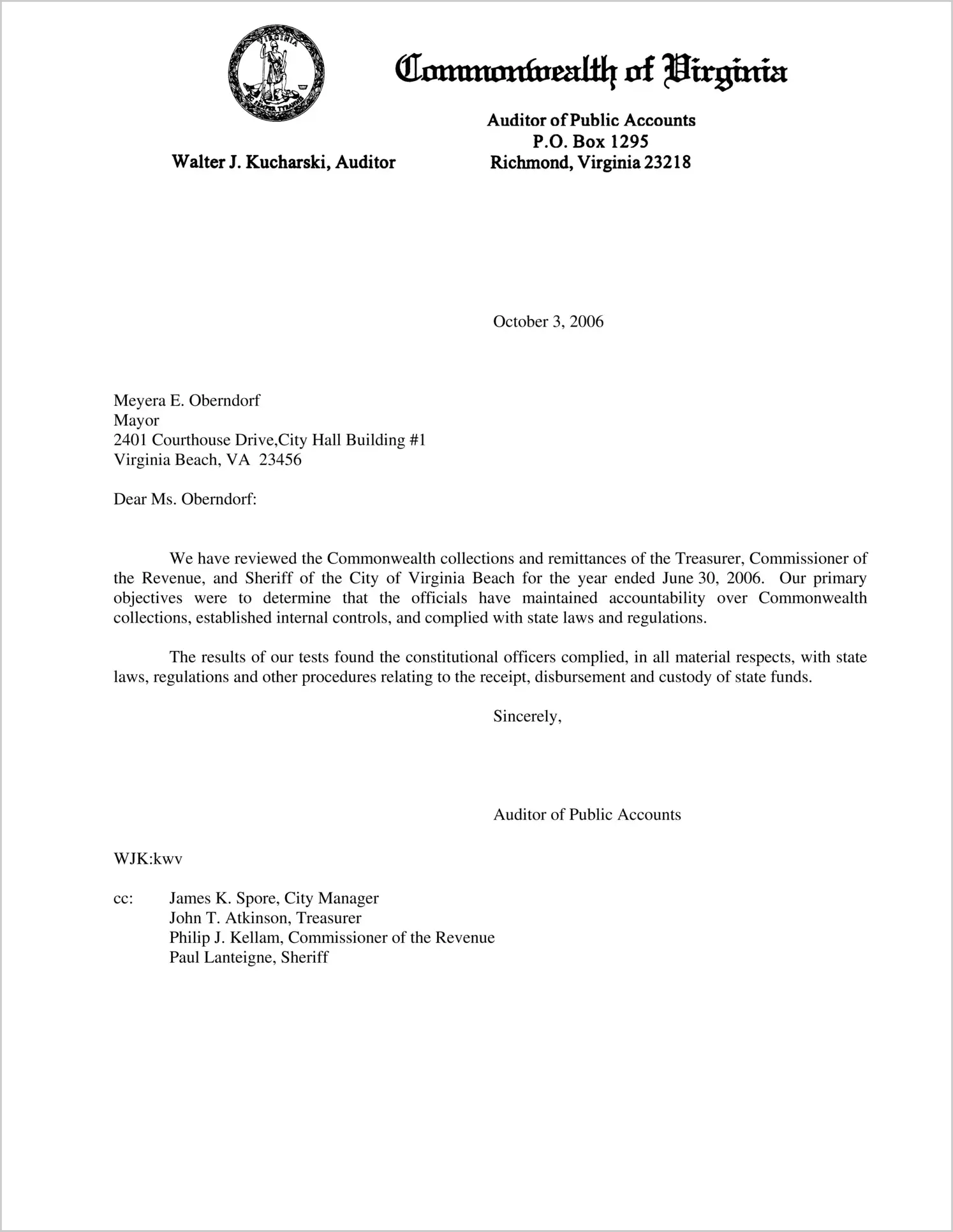 VIRGINIA
SIC SEMPER TYRANNIS

Commonwealth of Virginia

Walter J. Kucharski, Auditor

Auditor of Public Accounts
P.O. Box 1295
Richmond, Virginia 23218

October 3, 2006

Meyera E. Oberndorf
Mayor
2401 Courthouse Drive,City Hall Building #1
Virginia Beach, VA 23456

Dear Ms. Oberndorf:

We have reviewed the Commonwealth collections and remittances of the Treasurer, Commissioner of the Revenue, and Sheriff of the City of Virginia Beach for the year ended June 30, 2006. Our primary objectives were to determine that the officials have maintained accountability over Commonwealth collections, established internal controls, and complied with state laws and regulations.

The results of our tests found the constitutional officers complied, in all material respects, with state laws, regulations and other procedures relating to the receipt, disbursement and custody of state funds.

Sincerely,

Auditor of Public Accounts

WJK:kwv

cc: James K. Spore, City Manager
John T. Atkinson, Treasurer
Philip J. Kellam, Commissioner of the Revenue
Paul Lanteigne, Sheriff